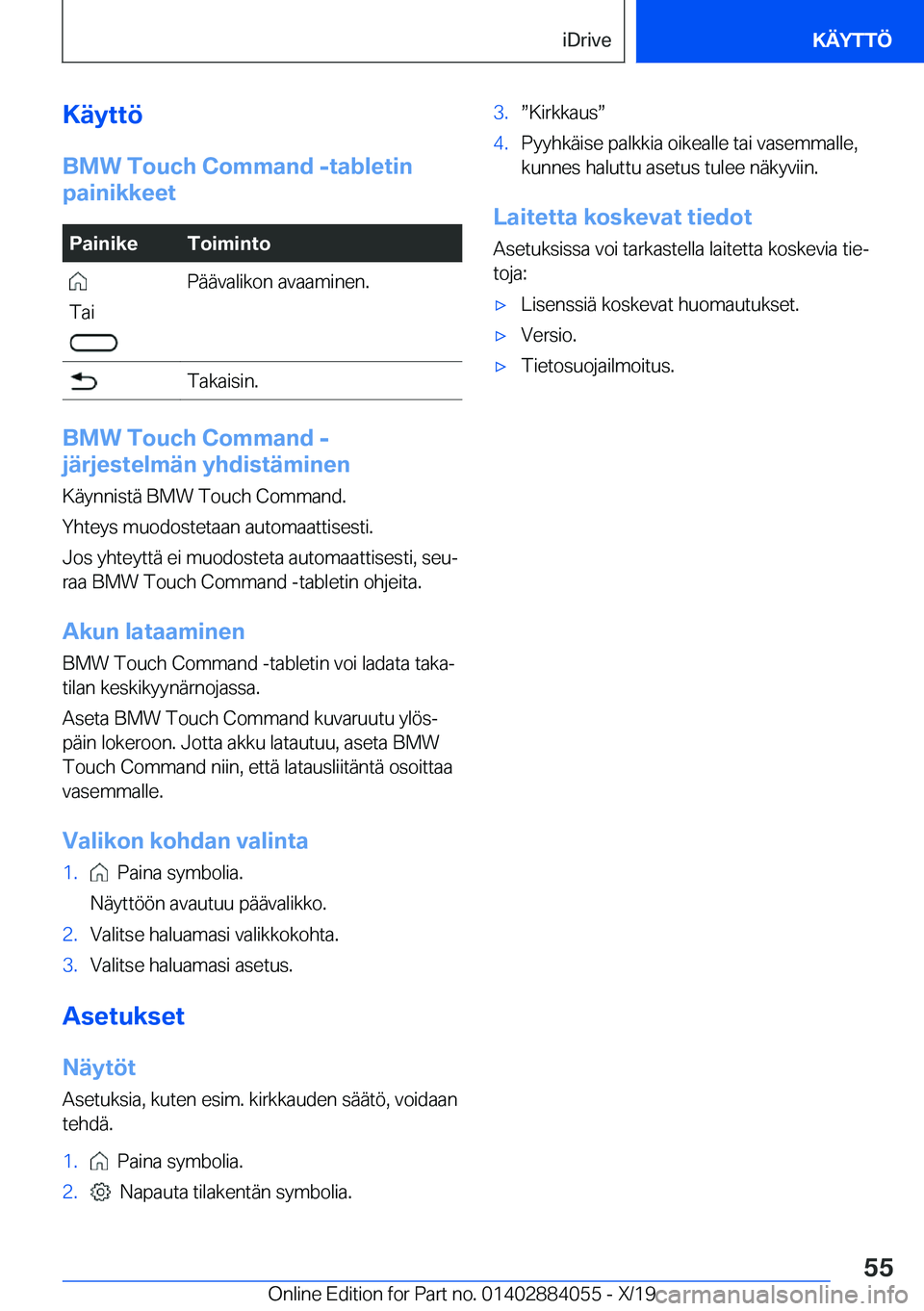 iDrive KÄYTTÖ

Käyttö

BMW Touch Command -tabletin painikkeet

| Painike | Toiminto |
|---|---|
| Tai | Päävalikon avaaminen. |
| | Takaisin. |

BMW Touch Command -järjestelmän yhdistäminen

Käynnistä BMW Touch Command.

Yhteys muodostetaan automaattisesti.

Jos yhteyttä ei muodosteta automaattisesti, seuraa BMW Touch Command -tabletin ohjeita.

Akun lataaminen

BMW Touch Command -tabletin voi ladata takatilan keskikyynärnojassa.

Aseta BMW Touch Command kuvaruutu ylöspäin lokeroon. Jotta akku latautuu, aseta BMW Touch Command niin, että latausliitäntä osoittaa vasemmalle.

Valikon kohdan valinta

1. Paina symbolia.
Näyttöön avautuu päävalikko.
2. Valitse haluamasi valikkokohta.
3. Valitse haluamasi asetus.

Asetukset

Näytöt

Asetuksia, kuten esim. kirkkauden säätö, voidaan tehdä.

1. Paina symbolia.
2. Napauta tilakentän symbolia.
3. ”Kirkkaus”
4. Pyyhkäise palkkia oikealle tai vasemmalle, kunnes haluttu asetus tulee näkyviin.

Laitetta koskevat tiedot

Asetuksissa voi tarkastella laitetta koskevia tietoja:

▷ Lisenssiä koskevat huomautukset.
▷ Versio.
▷ Tietosuojailmoitus.

55

Online Edition for Part no. 01402884055 - X/19 carmanualsonline.info